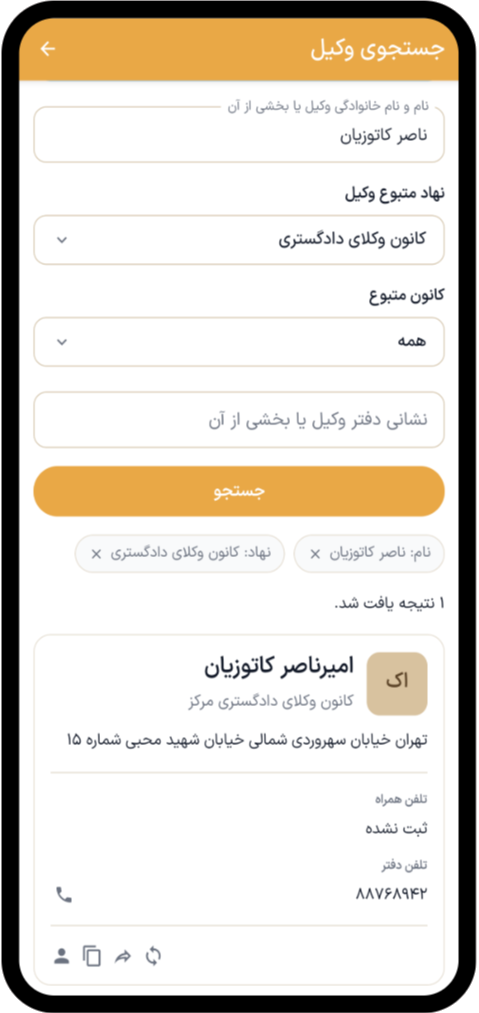 جستجوی وکیل

نام و نام خانوادگی وکیل یا بخشی از آن
ناصر کاتوزیان

نهاد متبوع وکیل
کانون وکلای دادگستری

کانون متبوع
همه

نشانی دفتر وکیل یا بخشی از آن

جستجو

نام: ناصر کاتوزیان ×
نهاد: کانون وکلای دادگستری ×

۱ نتیجه یافت شد.

اک
امیرناصر کاتوزیان
کانون وکلای دادگستری مرکز
تهران خیابان سهروردی شمالی خیابان شهید محبی شماره ۱۵

تلفن همراه
ثبت نشده

تلفن دفتر
۸۸۷۶۸۹۴۲